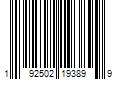 1 92502 19389 9